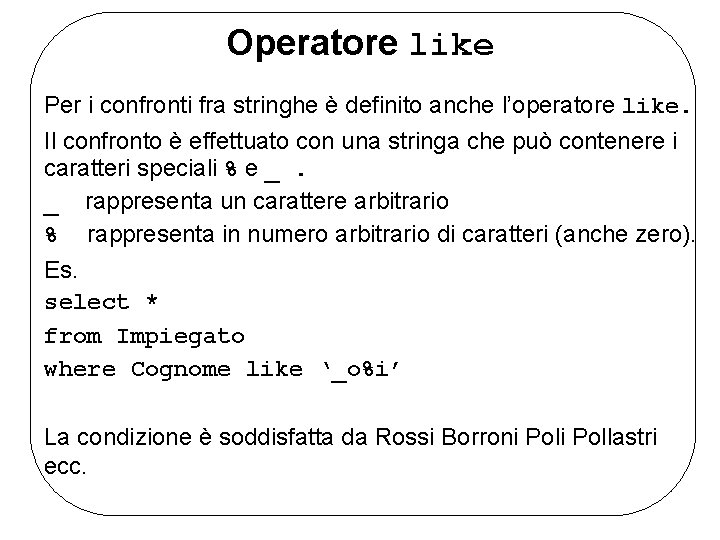 Operatore like

Per i confronti fra stringhe è definito anche l'operatore like.

Il confronto è effettuato con una stringa che può contenere i caratteri speciali % e _ .

_ rappresenta un carattere arbitrario

% rappresenta in numero arbitrario di caratteri (anche zero).

Es.

select *

from Impiegato

where Cognome like '_o%i'

La condizione è soddisfatta da Rossi Borroni Poli Pollastri ecc.